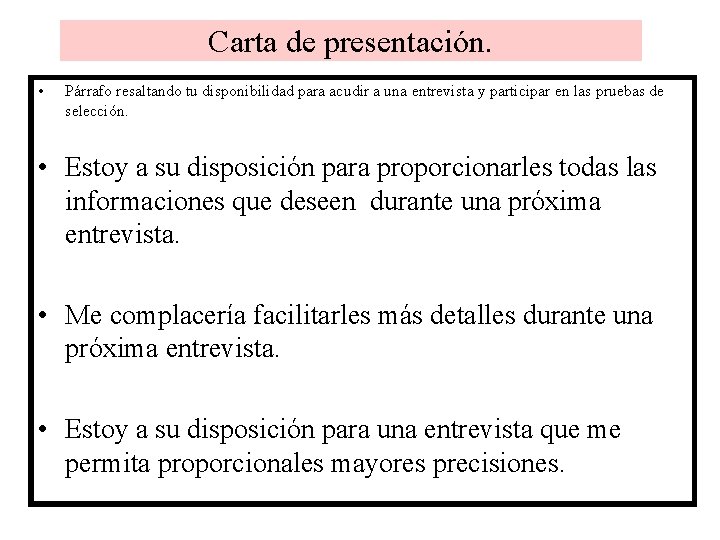 Carta de presentación.

• Párrafo resaltando tu disponibilidad para acudir a una entrevista y participar en las pruebas de selección.

• Estoy a su disposición para proporcionarles todas las informaciones que deseen durante una próxima entrevista.

• Me complacería facilitarles más detalles durante una próxima entrevista.

• Estoy a su disposición para una entrevista que me permita proporcionales mayores precisiones.